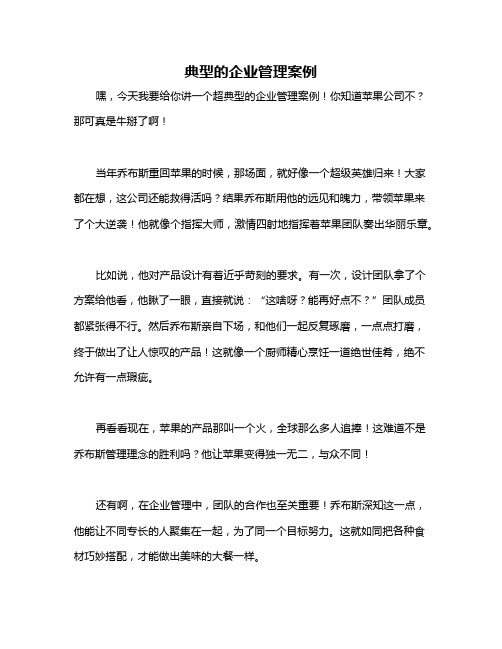 典型的企业管理案例

嘿，今天我要给你讲一个超典型的企业管理案例！你知道苹果公司不？那可真是牛掰了啊！

当年乔布斯重回苹果的时候，那场面，就好像一个超级英雄归来！大家都在想，这公司还能救得活吗？结果乔布斯用他的远见和魄力，带领苹果来了个大逆袭！他就像个指挥大师，激情四射地指挥着苹果团队奏出华丽乐章。

比如说，他对产品设计有着近乎苛刻的要求。有一次，设计团队拿了个方案给他看，他瞅了一眼，直接就说：“这啥呀？能再好点不？”团队成员都紧张得不行。然后乔布斯亲自下场，和他们一起反复琢磨，一点点打磨，终于做出了让人惊叹的产品！这就像一个厨师精心烹饪一道绝世佳肴，绝不允许有一点瑕疵。

再看看现在，苹果的产品那叫一个火，全球那么多人追捧！这难道不是乔布斯管理理念的胜利吗？他让苹果变得独一无二，与众不同！

还有啊，在企业管理中，团队的合作也至关重要！乔布斯深知这一点，他能让不同专长的人聚集在一起，为了同一个目标努力。这就如同把各种食材巧妙搭配，才能做出美味的大餐一样。